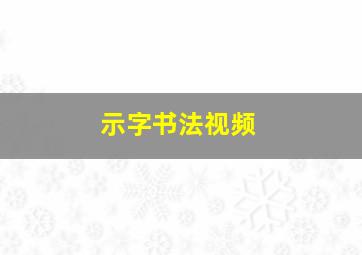 示字书法视频